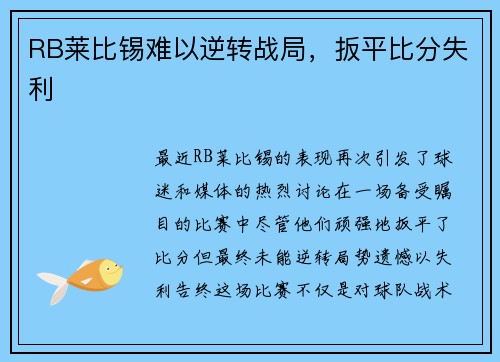 RB莱比锡难以逆转战局，扳平比分失利

最近RB莱比锡的表现再次引发了球迷和媒体的热烈讨论在一场备受瞩目的比赛中尽管他们顽强地扳平了比分但最终未能逆转局势遗憾以失利告终这场比赛不仅是对球队战术